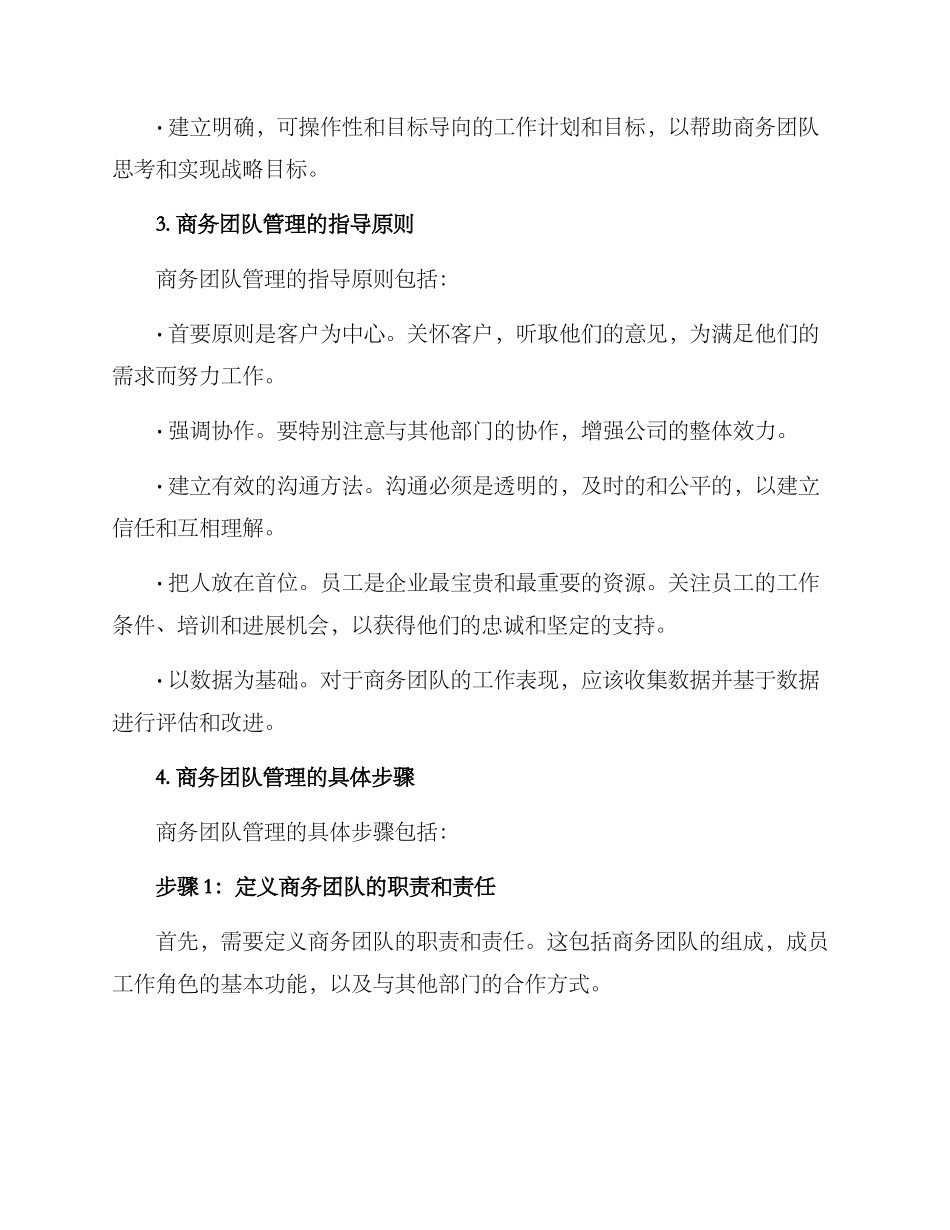 · 建立明确，可操作性和目标导向的工作计划和目标，以帮助商务团队思考和实现战略目标。

3. 商务团队管理的指导原则

商务团队管理的指导原则包括：

· 首要原则是客户为中心。关怀客户，听取他们的意见，为满足他们的需求而努力工作。

· 强调协作。要特别注意与其他部门的协作，增强公司的整体效力。

· 建立有效的沟通方法。沟通必须是透明的，及时的和公平的，以建立信任和互相理解。

· 把人放在首位。员工是企业最宝贵和最重要的资源。关注员工的工作条件、培训和进展机会，以获得他们的忠诚和坚定的支持。

· 以数据为基础。对于商务团队的工作表现，应该收集数据并基于数据进行评估和改进。

4. 商务团队管理的具体步骤

商务团队管理的具体步骤包括：

步骤 1：定义商务团队的职责和责任

首先，需要定义商务团队的职责和责任。这包括商务团队的组成，成员工作角色的基本功能，以及与其他部门的合作方式。